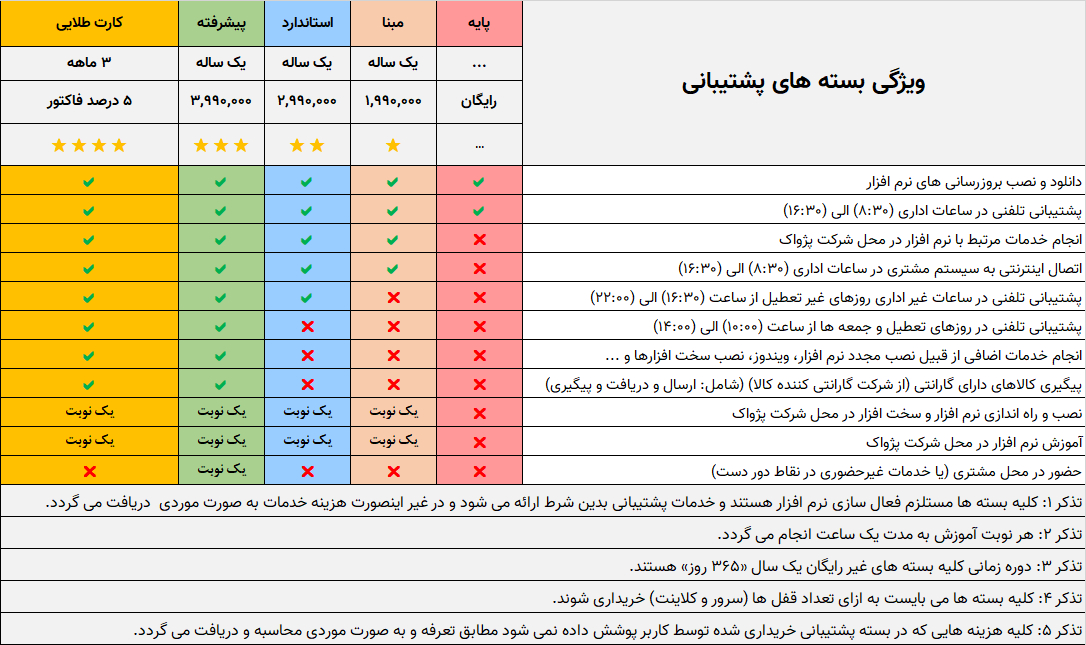 | ویژگی بسته های پشتیبانی | پایه | مبنا | استاندارد | پیشرفته | کارت طلایی |
|---|---|---|---|---|---|
| | ... | یک ساله | یک ساله | یک ساله | ۳ ماهه |
| | رایگان | ۱,۹۹۰,۰۰۰ | ۲,۹۹۰,۰۰۰ | ۳,۹۹۰,۰۰۰ | ۵ درصد فاکتور |
| | ... | ★ | ★★ | ★★★ | ★★★★ |
| دانلود و نصب بروزرسانی های نرم افزار | ✔ | ✔ | ✔ | ✔ | ✔ |
| پشتیبانی تلفنی در ساعات اداری (۸:۳۰) الی (۱۶:۳۰) | ✔ | ✔ | ✔ | ✔ | ✔ |
| انجام خدمات مرتبط با نرم افزار در محل شرکت پژواک | ✖ | ✔ | ✔ | ✔ | ✔ |
| اتصال اینترنتی به سیستم مشتری در ساعات اداری (۸:۳۰) الی (۱۶:۳۰) | ✖ | ✔ | ✔ | ✔ | ✔ |
| پشتیبانی تلفنی در ساعات غیر اداری روزهای غیر تعطیل از ساعت (۱۶:۳۰) الی (۲۲:۰۰) | ✖ | ✖ | ✔ | ✔ | ✔ |
| پشتیبانی تلفنی در روزهای تعطیل و جمعه ها از ساعت (۱۰:۰۰) الی (۱۴:۰۰) | ✖ | ✖ | ✖ | ✔ | ✔ |
| انجام خدمات اضافی از قبیل نصب مجدد نرم افزار، ویندوز، نصب سخت افزارها و ... | ✖ | ✖ | ✖ | ✔ | ✔ |
| پیگیری کالاهای دارای گارانتی (از شرکت گارانتی کننده کالا) (شامل: ارسال و دریافت و پیگیری) | ✖ | ✖ | ✖ | ✔ | ✔ |
| نصب و راه اندازی نرم افزار و سخت افزار در محل شرکت پژواک | ✖ | یک نوبت | یک نوبت | یک نوبت | یک نوبت |
| آموزش نرم افزار در محل شرکت پژواک | ✖ | یک نوبت | یک نوبت | یک نوبت | یک نوبت |
| حضور در محل مشتری (یا خدمات غیرحضوری در نقاط دور دست) | ✖ | ✖ | ✖ | یک نوبت | ✖ |

تذکر ۱: کلیه بسته ها مستلزم فعال سازی نرم افزار هستند و خدمات پشتیبانی بدین شرط ارائه می شود و در غیر اینصورت هزینه خدمات به صورت موردی دریافت می گردد.

تذکر ۲: هر نوبت آموزش به مدت یک ساعت انجام می گردد.

تذکر ۳: دوره زمانی کلیه بسته های غیر رایگان یک سال «۳۶۵ روز» هستند.

تذکر ۴: کلیه بسته ها می بایست به ازای تعداد قفل ها (سرور و کلاینت) خریداری شوند.

تذکر ۵: کلیه هزینه هایی که در بسته پشتیبانی خریداری شده توسط کاربر پوشش داده نمی شود مطابق تعرفه و به صورت موردی محاسبه و دریافت می گردد.